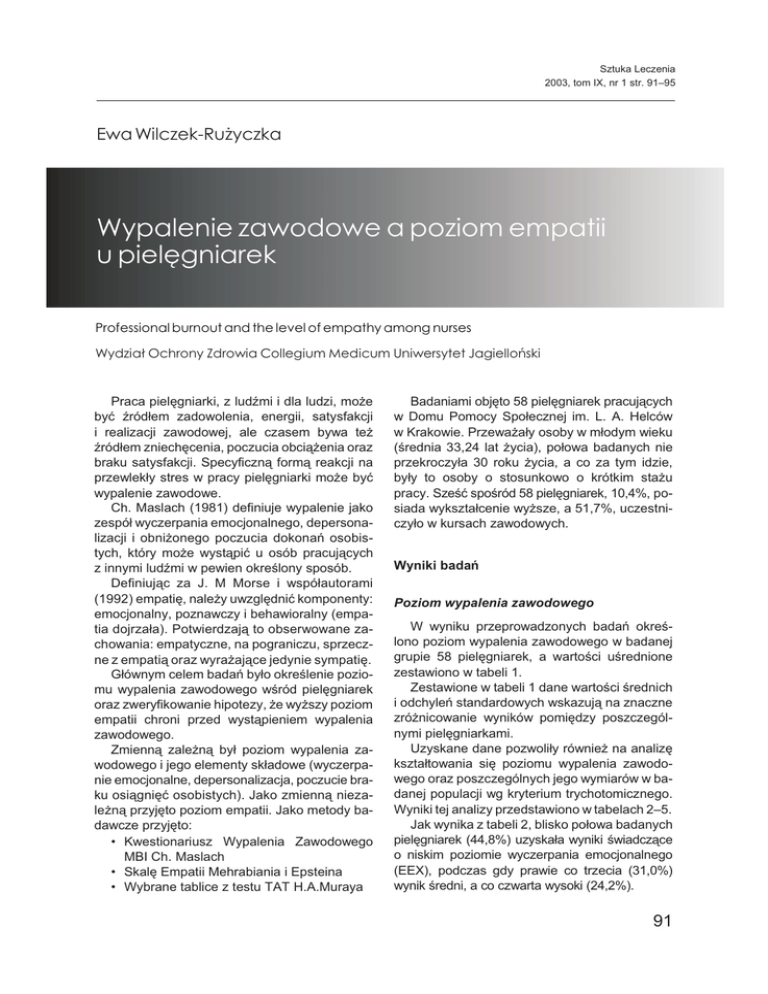 Sztuka Leczenia
2003, tom IX, nr 1 str. 91–95

Ewa Wilczek-Rużyczka

Wypalenie zawodowe a poziom empatii u pielęgniarek

Professional burnout and the level of empathy among nurses

Wydział Ochrony Zdrowia Collegium Medicum Uniwersytet Jagielloński

Praca pielęgniarki, z ludźmi i dla ludzi, może być źródłem zadowolenia, energii, satysfakcji i realizacji zawodowej, ale czasem bywa też źródłem zniechęcenia, poczucia obciążenia oraz braku satysfakcji. Specyficzną formą reakcji na przewlekły stres w pracy pielęgniarki może być wypalenie zawodowe.

Ch. Maslach (1981) definiuje wypalenie jako zespół wyczerpania emocjonalnego, depersonalizacji i obniżonego poczucia dokonań osobistych, który może wystąpić u osób pracujących z innymi ludźmi w pewien określony sposób.

Definiując za J. M Morse i współautorami (1992) empatię, należy uwzględnić komponenty: emocjonalny, poznawczy i behawioralny (empatia dojrzała). Potwierdzają to obserwowane zachowania: empatyczne, na pograniczu, sprzeczne z empatią oraz wyrażające jedynie sympatię.

Głównym celem badań było określenie poziomu wypalenia zawodowego wśród pielęgniarek oraz zweryfikowanie hipotezy, że wyższy poziom empatii chroni przed wystąpieniem wypalenia zawodowego.

Zmienną zależną był poziom wypalenia zawodowego i jego elementy składowe (wyczerpanie emocjonalne, depersonalizacja, poczucie braku osiągnięć osobistych). Jako zmienną niezależną przyjęto poziom empatii. Jako metody badawcze przyjęto:
• Kwestionariusz Wypalenia Zawodowego MBI Ch. Maslach
• Skalę Empatii Mehrabiania i Epsteina
• Wybrane tablice z testu TAT H.A.Muraya

Badaniami objęto 58 pielęgniarek pracujących w Domu Pomocy Społecznej im. L. A. Helców w Krakowie. Przeważały osoby w młodym wieku (średnia 33,24 lat życia), połowa badanych nie przekroczyła 30 roku życia, a co za tym idzie, były to osoby o stosunkowo o krótkim stażu pracy. Sześć spośród 58 pielęgniarek, 10,4%, posiada wykształcenie wyższe, a 51,7%, uczestniczyło w kursach zawodowych.

Wyniki badań

Poziom wypalenia zawodowego

W wyniku przeprowadzonych badań określono poziom wypalenia zawodowego w badanej grupie 58 pielęgniarek, a wartości uśrednione zestawiono w tabeli 1.

Zestawione w tabeli 1 dane wartości średnich i odchyleń standardowych wskazują na znaczne zróżnicowanie wyników pomiędzy poszczególnymi pielęgniarkami.

Uzyskane dane pozwoliły również na analizę kształtowania się poziomu wypalenia zawodowego oraz poszczególnych jego wymiarów w badanej populacji wg kryterium trychotomicznego. Wyniki tej analizy przedstawiono w tabelach 2–5.

Jak wynika z tabeli 2, blisko połowa badanych pielęgniarek (44,8%) uzyskała wyniki świadczące o niskim poziomie wyczerpania emocjonalnego (EEX), podczas gdy prawie co trzecia (31,0%) wynik średni, a co czwarta wysoki (24,2%).

91